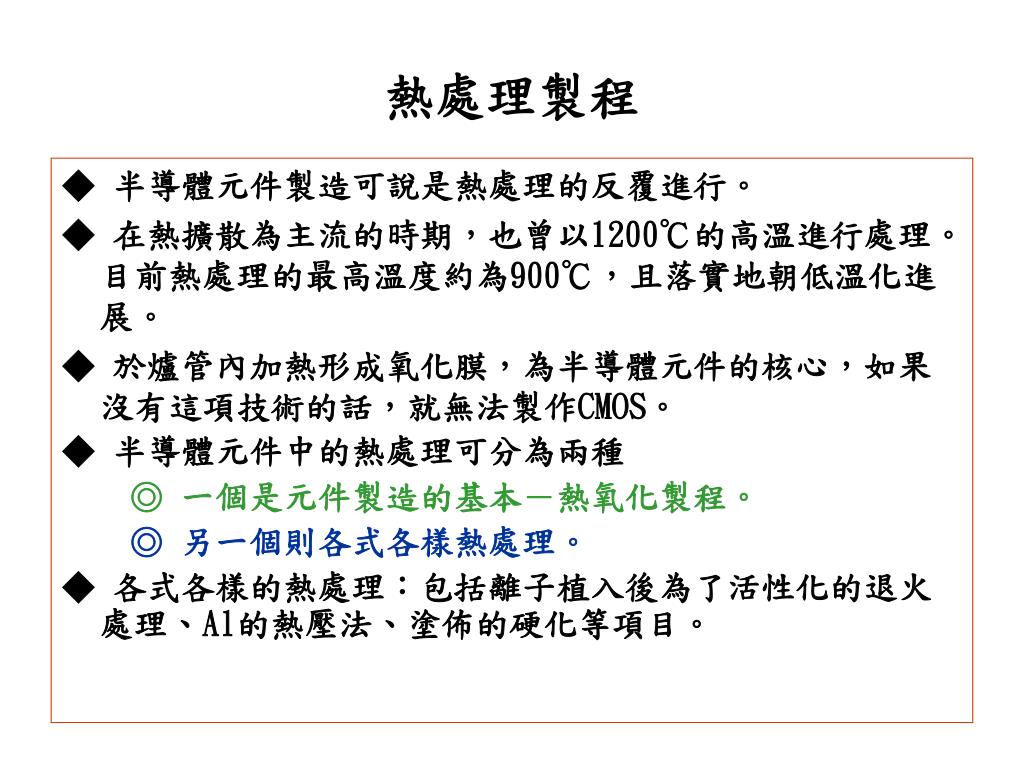 熱處理製程

◆ 半導體元件製造可說是熱處理的反覆進行。

◆ 在熱擴散為主流的時期，也曾以1200℃的高溫進行處理。目前熱處理的最高溫度約為900℃，且落實地朝低溫化進展。

◆ 於爐管內加熱形成氧化膜，為半導體元件的核心，如果沒有這項技術的話，就無法製作CMOS。

◆ 半導體元件中的熱處理可分為兩種

◎ 一個是元件製造的基本－熱氧化製程。

◎ 另一個則各式各樣熱處理。

◆ 各式各樣的熱處理：包括離子植入後為了活性化的退火處理、Al的熱壓法、塗佈的硬化等項目。